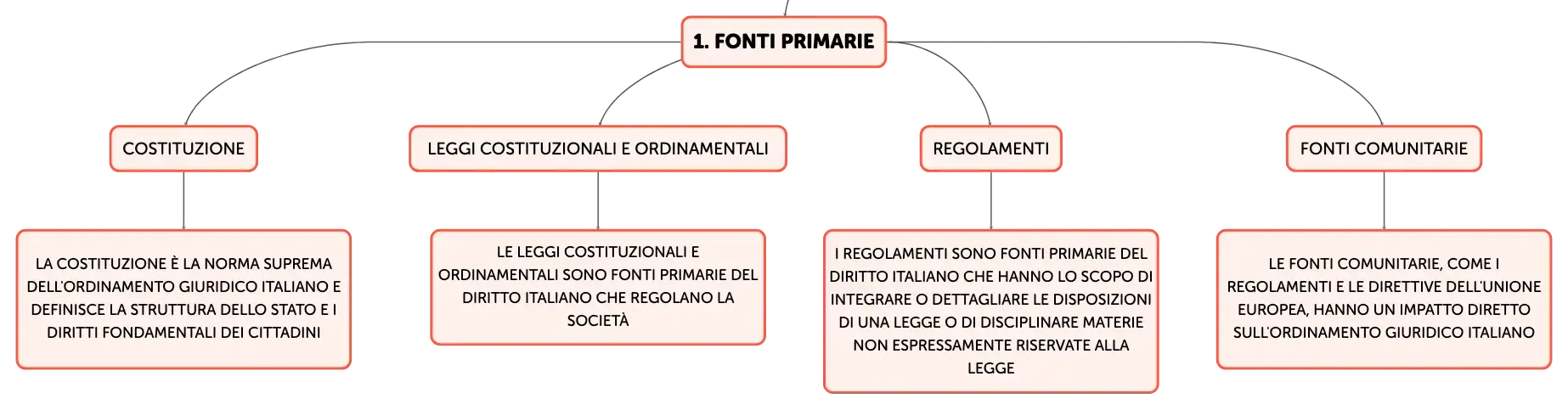 1. FONTI PRIMARIE

COSTITUZIONE

LA COSTITUZIONE È LA NORMA SUPREMA DELL'ORDINAMENTO GIURIDICO ITALIANO E DEFINISCE LA STRUTTURA DELLO STATO E I DIRITTI FONDAMENTALI DEI CITTADINI

LEGGI COSTITUZIONALI E ORDINAMENTALI

LE LEGGI COSTITUZIONALI E ORDINAMENTALI SONO FONTI PRIMARIE DEL DIRITTO ITALIANO CHE REGOLANO LA SOCIETÀ

REGOLAMENTI

I REGOLAMENTI SONO FONTI PRIMARIE DEL DIRITTO ITALIANO CHE HANNO LO SCOPO DI INTEGRARE O DETTAGLIARE LE DISPOSIZIONI DI UNA LEGGE O DI DISCIPLINARE MATERIE NON ESPRESSAMENTE RISERVATE ALLA LEGGE

FONTI COMUNITARIE

LE FONTI COMUNITARIE, COME I REGOLAMENTI E LE DIRETTIVE DELL'UNIONE EUROPEA, HANNO UN IMPATTO DIRETTO SULL'ORDINAMENTO GIURIDICO ITALIANO